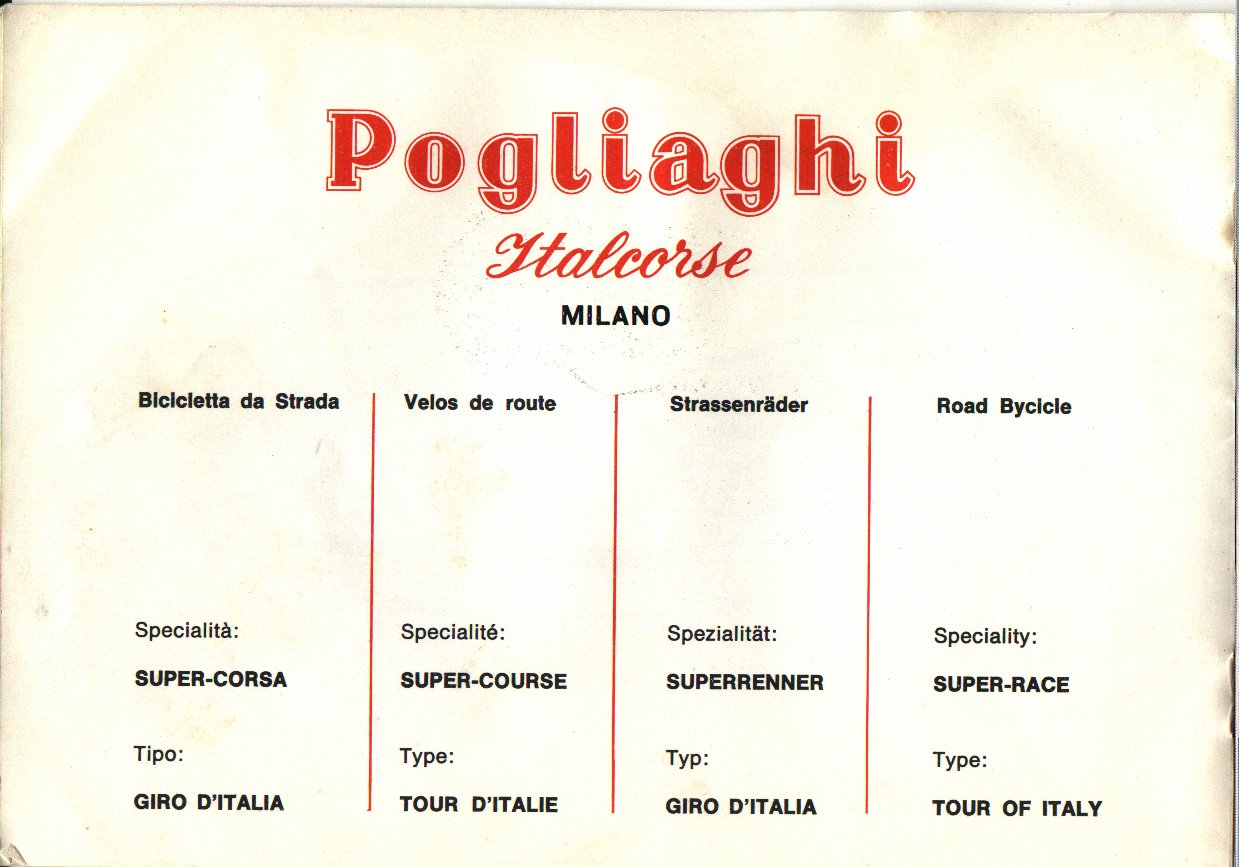 Pogliaghi

Italcorse

MILANO

Bicicletta da Strada

Specialità:

SUPER-CORSA

Tipo:

GIRO D'ITALIA

Velos de route

Specialité:

SUPER-COURSE

Type:

TOUR D'ITALIE

Strassenräder

Spezialität:

SUPERRENNER

Typ:

GIRO D'ITALIA

Road Bycicle

Speciality:

SUPER-RACE

Type:

TOUR OF ITALY